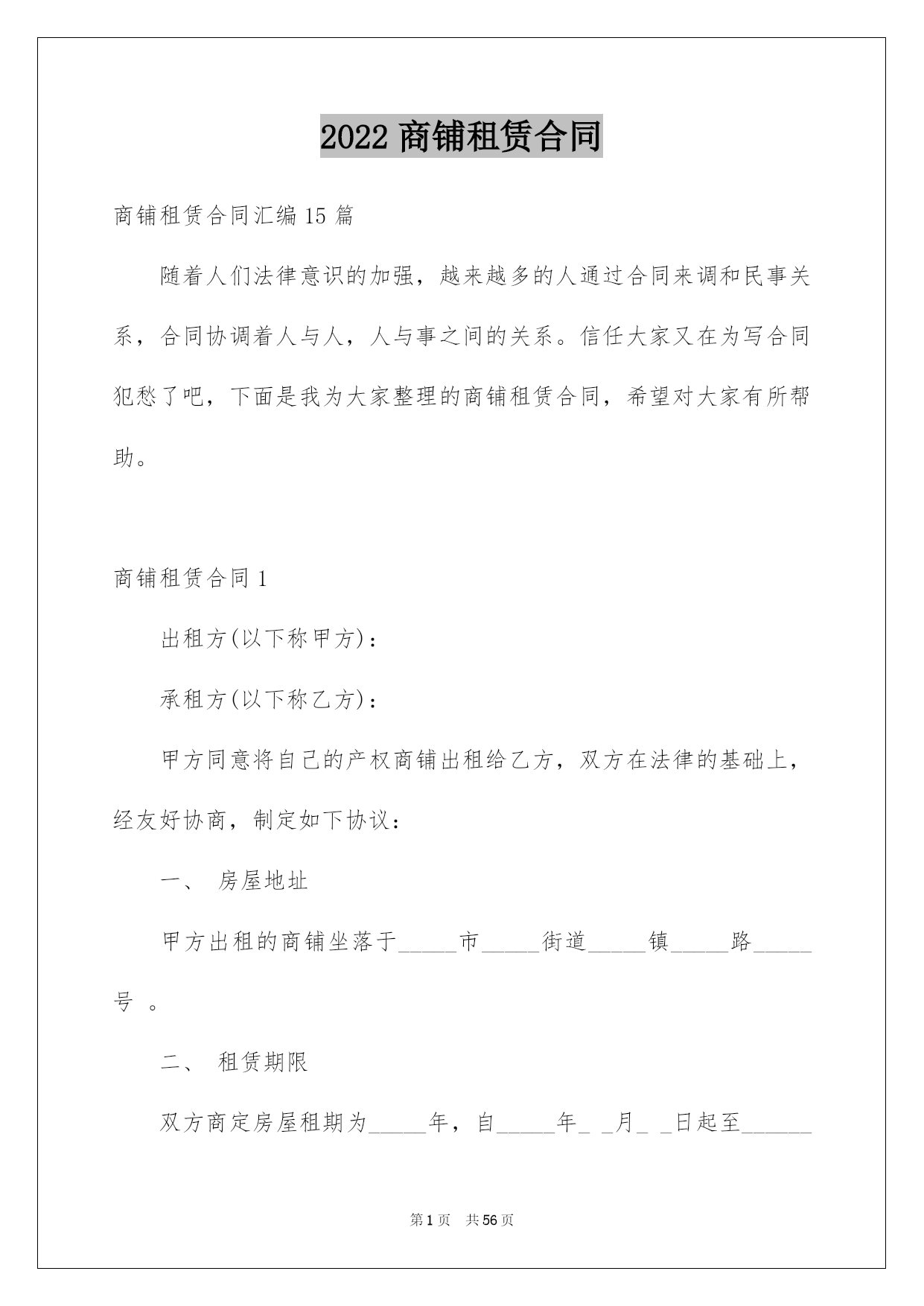 2022 商铺租赁合同

商铺租赁合同汇编 15 篇

随着人们法律意识的加强，越来越多的人通过合同来调和民事关系，合同协调着人与人，人与事之间的关系。信任大家又在为写合同犯愁了吧，下面是我为大家整理的商铺租赁合同，希望对大家有所帮助。

商铺租赁合同 1

出租方(以下称甲方)：

承租方(以下称乙方)：

甲方同意将自己的产权商铺出租给乙方，双方在法律的基础上，经友好协商，制定如下协议：

一、 房屋地址

甲方出租的商铺坐落于_____市_____街道_____镇_____路_____号 。

二、 租赁期限

双方商定房屋租期为_____年，自_____年_ _月_ _日起至______

第 1 页 共 56 页